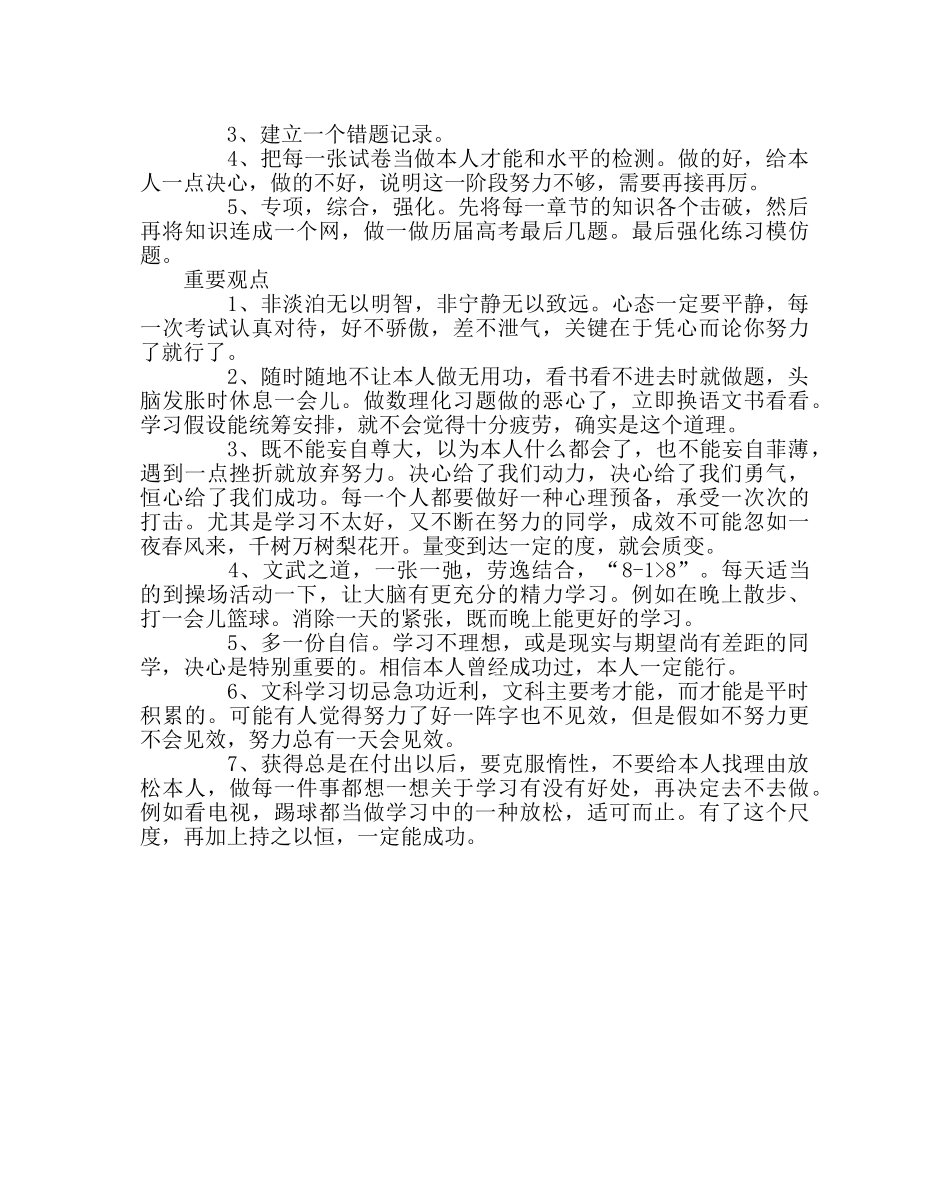 3、建立一个错题记录。

4、把每一张试卷当做本人才能和水平的检测。做的好，给本人一点决心，做的不好，说明这一阶段努力不够，需要再接再厉。

5、专项，综合，强化。先将每一章节的知识各个击破，然后再将知识连成一个网，做一做历届高考最后几题。最后强化练习模仿题。

重要观点

1、非淡泊无以明智，非宁静无以致远。心态一定要平静，每一次考试认真对待，好不骄傲，差不泄气，关键在于凭心而论你努力了就行了。

2、随时随地不让本人做无用功，看书看不进去时就做题，头脑发胀时休息一会儿。做数理化习题做的恶心了，立即换语文书看看。学习假设能统筹安排，就不会觉得十分疲劳，确实是这个道理。

3、既不能妄自尊大，以为本人什么都会了，也不能妄自菲薄，遇到一点挫折就放弃努力。决心给了我们动力，决心给了我们勇气，恒心给了我们成功。每一个人都要做好一种心理预备，承受一次次的打击。尤其是学习不太好，又不断在努力的同学，成效不可能忽如一夜春风来，千树万树梨花开。量变到达一定的度，就会质变。

4、文武之道，一张一弛，劳逸结合，“8-1>8”。每天适当的到操场活动一下，让大脑有更充分的精力学习。例如在晚上散步、打一会儿篮球。消除一天的紧张，既而晚上能更好的学习。

5、多一份自信。学习不理想，或是现实与期望尚有差距的同学，决心是特别重要的。相信本人曾经成功过，本人一定能行。

6、文科学习切忌急功近利，文科主要考才能，而才能是平时积累的。可能有人觉得努力了好一阵字也不见效，但是假如不努力更不会见效，努力总有一天会见效。

7、获得总是在付出以后，要克服惰性，不要给本人找理由放松本人，做每一件事都想一想关于学习有没有好处，再决定去不去做。例如看电视，踢球都当做学习中的一种放松，适可而止。有了这个尺度，再加上持之以恒，一定能成功。